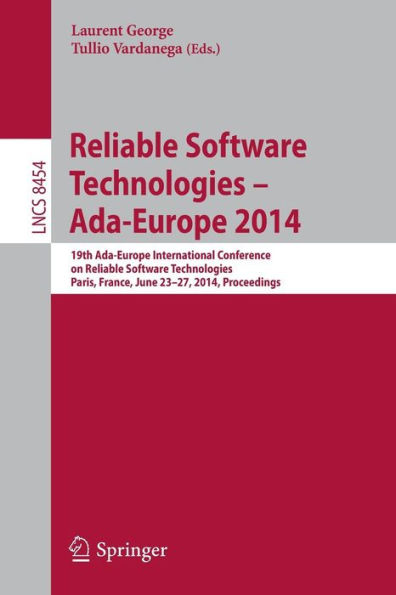 Laurent George
Tullio Vardanega (Eds.)

LNCS 8454

Reliable Software Technologies – Ada-Europe 2014

19th Ada-Europe International Conference on Reliable Software Technologies
Paris, France, June 23–27, 2014, Proceedings

Springer